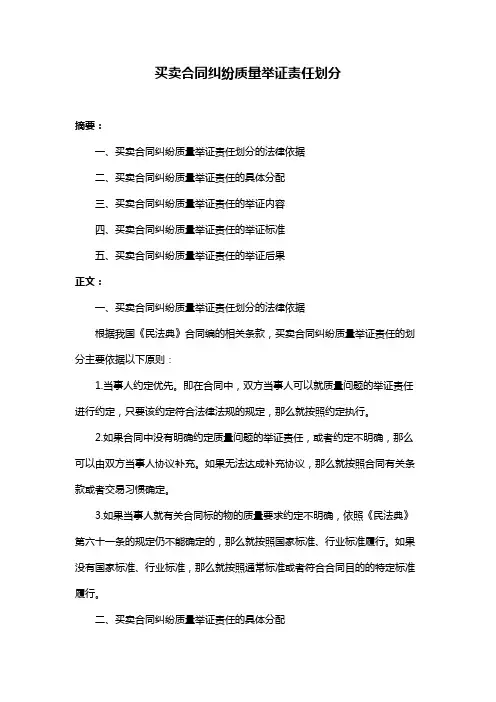 买卖合同纠纷质量举证责任划分

摘要：

一、买卖合同纠纷质量举证责任划分的法律依据

二、买卖合同纠纷质量举证责任的具体分配

三、买卖合同纠纷质量举证责任的举证内容

四、买卖合同纠纷质量举证责任的举证标准

五、买卖合同纠纷质量举证责任的举证后果

正文：

一、买卖合同纠纷质量举证责任划分的法律依据

根据我国《民法典》合同编的相关条款，买卖合同纠纷质量举证责任的划分主要依据以下原则：

1.当事人约定优先。即在合同中，双方当事人可以就质量问题的举证责任进行约定，只要该约定符合法律法规的规定，那么就按照约定执行。

2.如果合同中没有明确约定质量问题的举证责任，或者约定不明确，那么可以由双方当事人协议补充。如果无法达成补充协议，那么就按照合同有关条款或者交易习惯确定。

3.如果当事人就有关合同标的物的质量要求约定不明确，依照《民法典》第六十一条的规定仍不能确定的，那么就按照国家标准、行业标准履行。如果没有国家标准、行业标准，那么就按照通常标准或者符合合同目的的特定标准履行。

二、买卖合同纠纷质量举证责任的具体分配